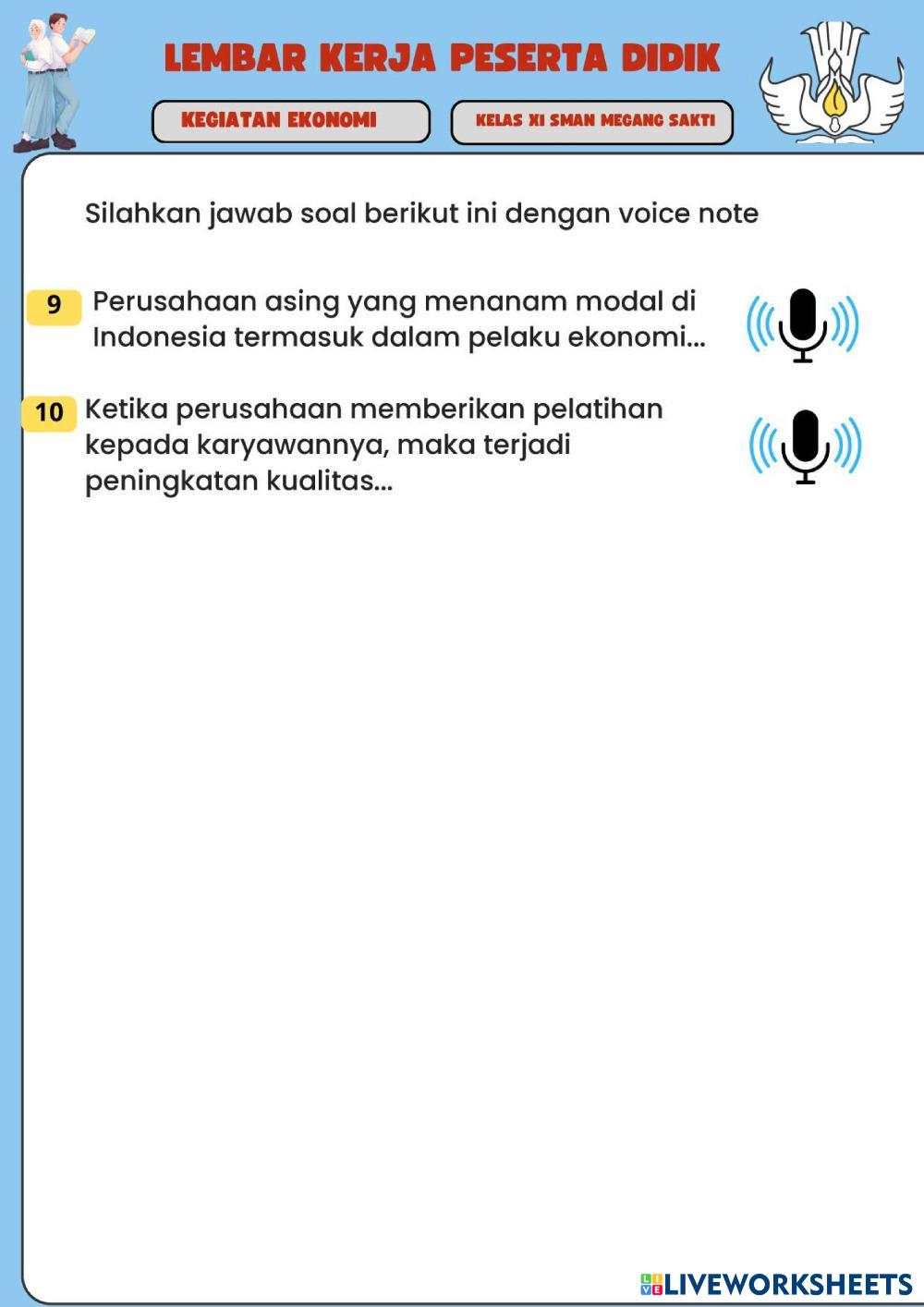 LEMBAR KERJA PESERTA DIDIK

KEGIATAN EKONOMI

KELAS XI SMAN MEGANG SAKTI

Silahkan jawab soal berikut ini dengan voice note

9 Perusahaan asing yang menanam modal di Indonesia termasuk dalam pelaku ekonomi...

10 Ketika perusahaan memberikan pelatihan kepada karyawannya, maka terjadi peningkatan kualitas...

LIVEWORKSHEETS